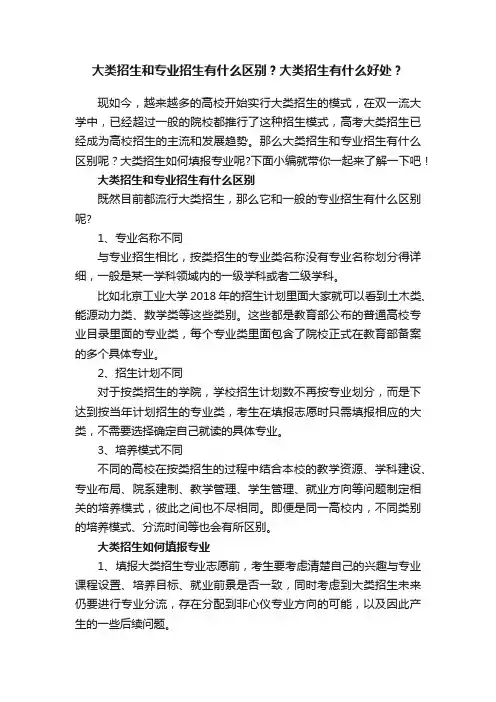 大类招生和专业招生有什么区别？大类招生有什么好处？

现如今，越来越多的高校开始实行大类招生的模式，在双一流大学中，已经超过一般的院校都推行了这种招生模式，高考大类招生已经成为高校招生的主流和发展趋势。那么大类招生和专业招生有什么区别呢？大类招生如何填报专业呢?下面小编就带你一起来了解一下吧！

大类招生和专业招生有什么区别

既然目前都流行大类招生，那么它和一般的专业招生有什么区别呢?

1、专业名称不同

与专业招生相比，按类招生的专业类名称没有专业名称划分得详细，一般是某一学科领域内的一级学科或者二级学科。

比如北京工业大学 2018 年的招生计划里面大家就可以看到土木类、能源动力类、数学类等这些类别。这些都是教育部公布的普通高校专业目录里面的专业类，每个专业类里面包含了院校正式在教育部备案的多个具体专业。

2、招生计划不同

对于按类招生的学院，学校招生计划数不再按专业划分，而是下达到按当年计划招生的专业类，考生在填报志愿时只需填报相应的大类，不需要选择确定自己就读的具体专业。

3、培养模式不同

不同的高校在按类招生的过程中结合本校的教学资源、学科建设、专业布局、院系建制、教学管理、学生管理、就业方向等问题制定相关的培养模式，彼此之间也不尽相同。即便是同一高校内，不同类别的培养模式、分流时间等也会有所区别。

大类招生如何填报专业

1、填报大类招生专业志愿前，考生要考虑清楚自己的兴趣与专业课程设置、培养目标、就业前景是否一致，同时考虑到大类招生未来仍要进行专业分流，存在分配到非心仪专业方向的可能，以及因此产生的一些后续问题。